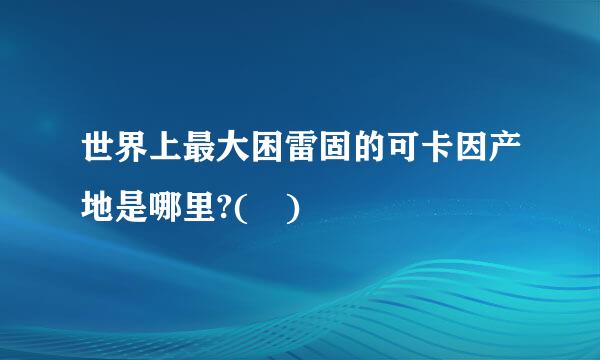 世界上最大困雷固的可卡因产地是哪里?(　　)